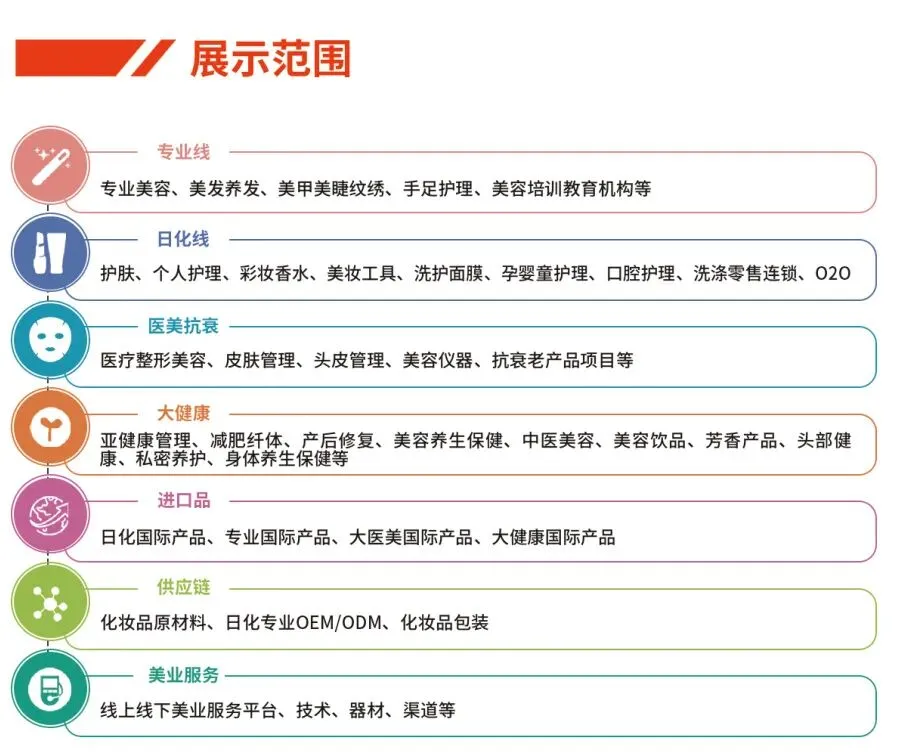 展示范围

专业线

专业美容、美发养发、美甲美睫纹绣、手足护理、美容培训教育机构等

日化线

护肤、个人护理、彩妆香水、美妆工具、洗护面膜、孕婴童护理、口腔护理、洗涤零售连锁、O2O

医美抗衰

医疗整形美容、皮肤管理、头皮管理、美容仪器、抗衰老产品项目等

大健康

亚健康管理、减肥纤体、产后修复、美容养生保健、中医美容、美容饮品、芳香产品、头部健康、私密养护、身体养生保健等

进口品

日化国际产品、专业国际产品、大医美国际产品、大健康国际产品

供应链

化妆品原材料、日化专业OEM/ODM、化妆品包装

美业服务

线上线下美业服务平台、技术、器材、渠道等